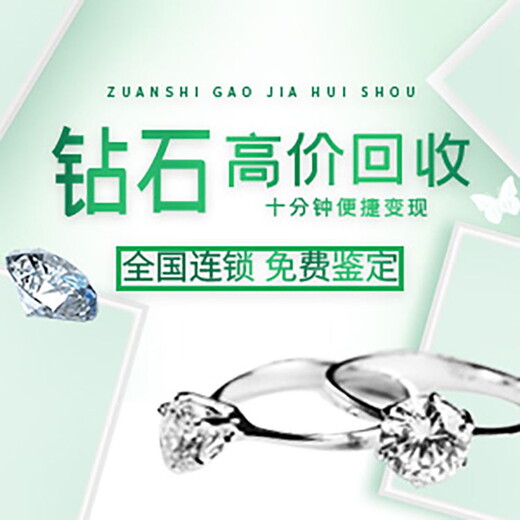 ZUANSHI GAO JIA HUI SHOU

钻石 高价回收

十分钟便捷变现

全国连锁 免费鉴定